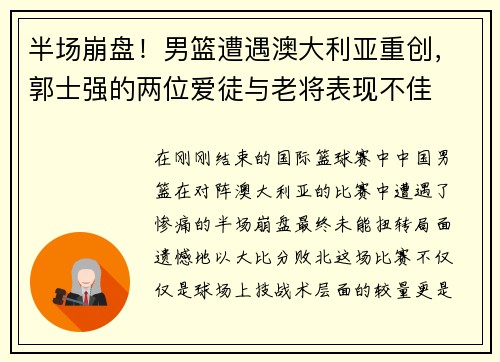 半场崩盘！男篮遭遇澳大利亚重创，郭士强的两位爱徒与老将表现不佳

在刚刚结束的国际篮球赛中中国男篮在对阵澳大利亚的比赛中遭遇了惨痛的半场崩盘最终未能扭转局面遗憾地以大比分败北这场比赛不仅仅是球场上技战术层面的较量更是